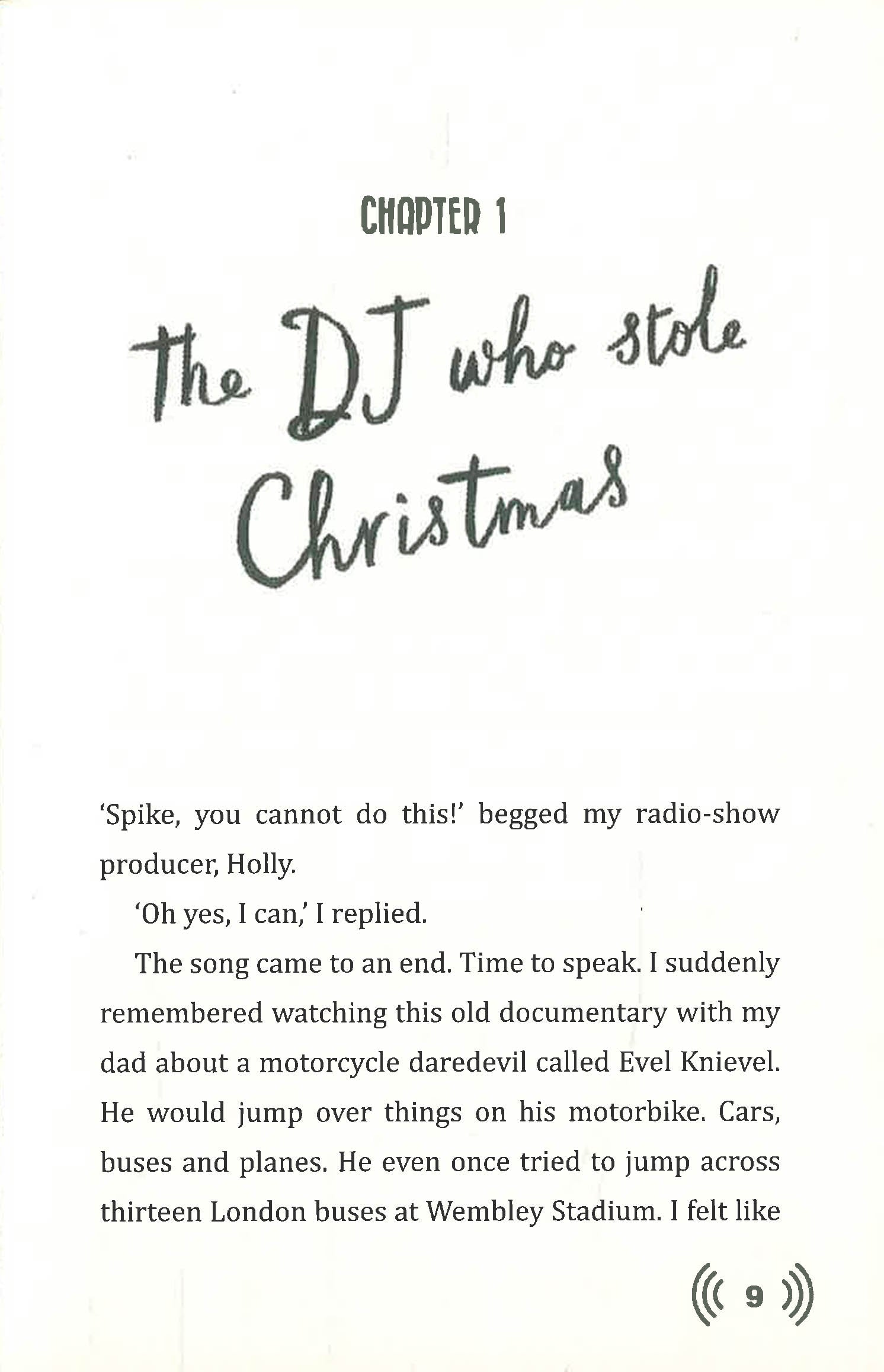 CHAPTER 1

The DJ who stole Christmas

'Spike, you cannot do this!' begged my radio-show producer, Holly.

'Oh yes, I can,' I replied.

The song came to an end. Time to speak. I suddenly remembered watching this old documentary with my dad about a motorcycle daredevil called Evel Knievel. He would jump over things on his motorbike. Cars, buses and planes. He even once tried to jump across thirteen London buses at Wembley Stadium. I felt like

9